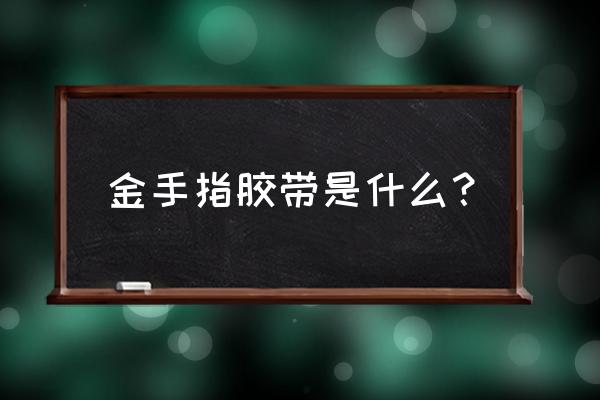 金手指胶带是什么？